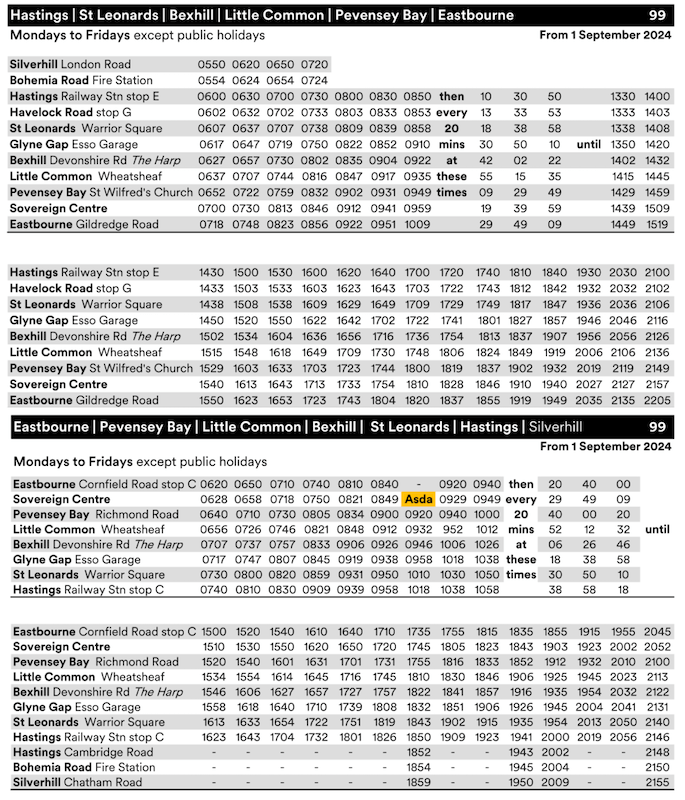 Hastings | St Leonards | Bexhill | Little Common | Pevensey Bay | Eastbourne 99

Mondays to Fridays except public holidays From 1 September 2024

| | | | | | | | | | | | | | | |
|---|---|---|---|---|---|---|---|---|---|---|---|---|---|---|
| Silverhill London Road | 0550 | 0620 | 0650 | 0720 | | | | | | | | | | |
| Bohemia Road Fire Station | 0554 | 0624 | 0654 | 0724 | | | | | | | | | | |
| Hastings Railway Stn stop E | 0600 | 0630 | 0700 | 0730 | 0800 | 0830 | 0850 | then | 10 | 30 | 50 | | 1330 | 1400 |
| Havelock Road stop G | 0602 | 0632 | 0702 | 0733 | 0803 | 0833 | 0853 | every | 13 | 33 | 53 | | 1333 | 1403 |
| St Leonards Warrior Square | 0607 | 0637 | 0707 | 0738 | 0809 | 0839 | 0858 | 20 | 18 | 38 | 58 | | 1338 | 1408 |
| Glyne Gap Esso Garage | 0617 | 0647 | 0719 | 0750 | 0822 | 0852 | 0910 | mins | 30 | 50 | 10 | until | 1350 | 1420 |
| Bexhill Devonshire Rd The Harp | 0627 | 0657 | 0730 | 0802 | 0835 | 0904 | 0922 | at | 42 | 02 | 22 | | 1402 | 1432 |
| Little Common Wheatsheaf | 0637 | 0707 | 0744 | 0816 | 0847 | 0917 | 0935 | these | 55 | 15 | 35 | | 1415 | 1445 |
| Pevensey Bay St Wilfred's Church | 0652 | 0722 | 0759 | 0832 | 0902 | 0931 | 0949 | times | 09 | 29 | 49 | | 1429 | 1459 |
| Sovereign Centre | 0700 | 0730 | 0813 | 0846 | 0912 | 0941 | 0959 | | 19 | 39 | 59 | | 1439 | 1509 |
| Eastbourne Gildredge Road | 0718 | 0748 | 0823 | 0856 | 0922 | 0951 | 1009 | | 29 | 49 | 09 | | 1449 | 1519 |

| | | | | | | | | | | | | | | |
|---|---|---|---|---|---|---|---|---|---|---|---|---|---|---|
| Hastings Railway Stn stop E | 1430 | 1500 | 1530 | 1600 | 1620 | 1640 | 1700 | 1720 | 1740 | 1810 | 1840 | 1930 | 2030 | 2100 |
| Havelock Road stop G | 1433 | 1503 | 1533 | 1603 | 1623 | 1643 | 1703 | 1722 | 1743 | 1812 | 1842 | 1932 | 2032 | 2102 |
| St Leonards Warrior Square | 1438 | 1508 | 1538 | 1609 | 1629 | 1649 | 1709 | 1729 | 1749 | 1817 | 1847 | 1936 | 2036 | 2106 |
| Glyne Gap Esso Garage | 1450 | 1520 | 1550 | 1622 | 1642 | 1702 | 1722 | 1741 | 1801 | 1827 | 1857 | 1946 | 2046 | 2116 |
| Bexhill Devonshire Rd The Harp | 1502 | 1534 | 1604 | 1636 | 1656 | 1716 | 1736 | 1754 | 1813 | 1837 | 1907 | 1956 | 2056 | 2126 |
| Little Common Wheatsheaf | 1515 | 1548 | 1618 | 1649 | 1709 | 1730 | 1748 | 1806 | 1824 | 1849 | 1919 | 2006 | 2106 | 2136 |
| Pevensey Bay St Wilfred's Church | 1529 | 1603 | 1633 | 1703 | 1723 | 1744 | 1800 | 1819 | 1837 | 1902 | 1932 | 2019 | 2119 | 2149 |
| Sovereign Centre | 1540 | 1613 | 1643 | 1713 | 1733 | 1754 | 1810 | 1828 | 1846 | 1910 | 1940 | 2027 | 2127 | 2157 |
| Eastbourne Gildredge Road | 1550 | 1623 | 1653 | 1723 | 1743 | 1804 | 1820 | 1837 | 1855 | 1919 | 1949 | 2035 | 2135 | 2205 |

Eastbourne | Pevensey Bay | Little Common | Bexhill | St Leonards | Hastings | Silverhill 99

From 1 September 2024

Mondays to Fridays except public holidays

| | | | | | | | | | | | | | | |
|---|---|---|---|---|---|---|---|---|---|---|---|---|---|---|
| Eastbourne Cornfield Road stop C | 0620 | 0650 | 0710 | 0740 | 0810 | 0840 | - | 0920 | 0940 | then | 20 | 40 | 00 | |
| Sovereign Centre | 0628 | 0658 | 0718 | 0750 | 0821 | 0849 | Asda | 0929 | 0949 | every | 29 | 49 | 09 | |
| Pevensey Bay Richmond Road | 0640 | 0710 | 0730 | 0805 | 0834 | 0900 | 0920 | 0940 | 1000 | 20 | 40 | 00 | 20 | |
| Little Common Wheatsheaf | 0656 | 0726 | 0746 | 0821 | 0848 | 0912 | 0932 | 952 | 1012 | mins | 52 | 12 | 32 | until |
| Bexhill Devonshire Rd The Harp | 0707 | 0737 | 0757 | 0833 | 0906 | 0926 | 0946 | 1006 | 1026 | at | 06 | 26 | 46 | |
| Glyne Gap Esso Garage | 0717 | 0747 | 0807 | 0845 | 0919 | 0938 | 0958 | 1018 | 1038 | these | 18 | 38 | 58 | |
| St Leonards Warrior Square | 0730 | 0800 | 0820 | 0859 | 0931 | 0950 | 1010 | 1030 | 1050 | times | 30 | 50 | 10 | |
| Hastings Railway Stn stop C | 0740 | 0810 | 0830 | 0909 | 0939 | 0958 | 1018 | 1038 | 1058 | | 38 | 58 | 18 | |

| | | | | | | | | | | | | | | |
|---|---|---|---|---|---|---|---|---|---|---|---|---|---|---|
| Eastbourne Cornfield Road stop C | 1500 | 1520 | 1540 | 1610 | 1640 | 1710 | 1735 | 1755 | 1815 | 1835 | 1855 | 1915 | 1955 | 2045 |
| Sovereign Centre | 1510 | 1530 | 1550 | 1620 | 1650 | 1720 | 1745 | 1805 | 1823 | 1843 | 1903 | 1923 | 2002 | 2052 |
| Pevensey Bay Richmond Road | 1520 | 1540 | 1601 | 1631 | 1701 | 1731 | 1755 | 1816 | 1833 | 1852 | 1912 | 1932 | 2010 | 2100 |
| Little Common Wheatsheaf | 1534 | 1554 | 1614 | 1645 | 1716 | 1745 | 1810 | 1830 | 1846 | 1906 | 1925 | 1945 | 2023 | 2113 |
| Bexhill Devonshire Rd The Harp | 1546 | 1606 | 1627 | 1657 | 1727 | 1757 | 1822 | 1841 | 1857 | 1916 | 1935 | 1954 | 2032 | 2122 |
| Glyne Gap Esso Garage | 1558 | 1618 | 1640 | 1710 | 1739 | 1808 | 1832 | 1851 | 1906 | 1926 | 1945 | 2004 | 2041 | 2131 |
| St Leonards Warrior Square | 1613 | 1633 | 1654 | 1722 | 1751 | 1819 | 1843 | 1902 | 1915 | 1935 | 1954 | 2013 | 2050 | 2140 |
| Hastings Railway Stn stop C | 1623 | 1643 | 1704 | 1732 | 1801 | 1826 | 1850 | 1909 | 1923 | 1941 | 2000 | 2019 | 2056 | 2146 |
| Hastings Cambridge Road | - | - | - | - | - | - | 1852 | - | - | 1943 | 2002 | - | - | 2148 |
| Bohemia Road Fire Station | - | - | - | - | - | - | 1854 | - | - | 1945 | 2004 | - | - | 2150 |
| Silverhill Chatham Road | - | - | - | - | - | - | 1859 | - | - | 1950 | 2009 | - | - | 2155 |